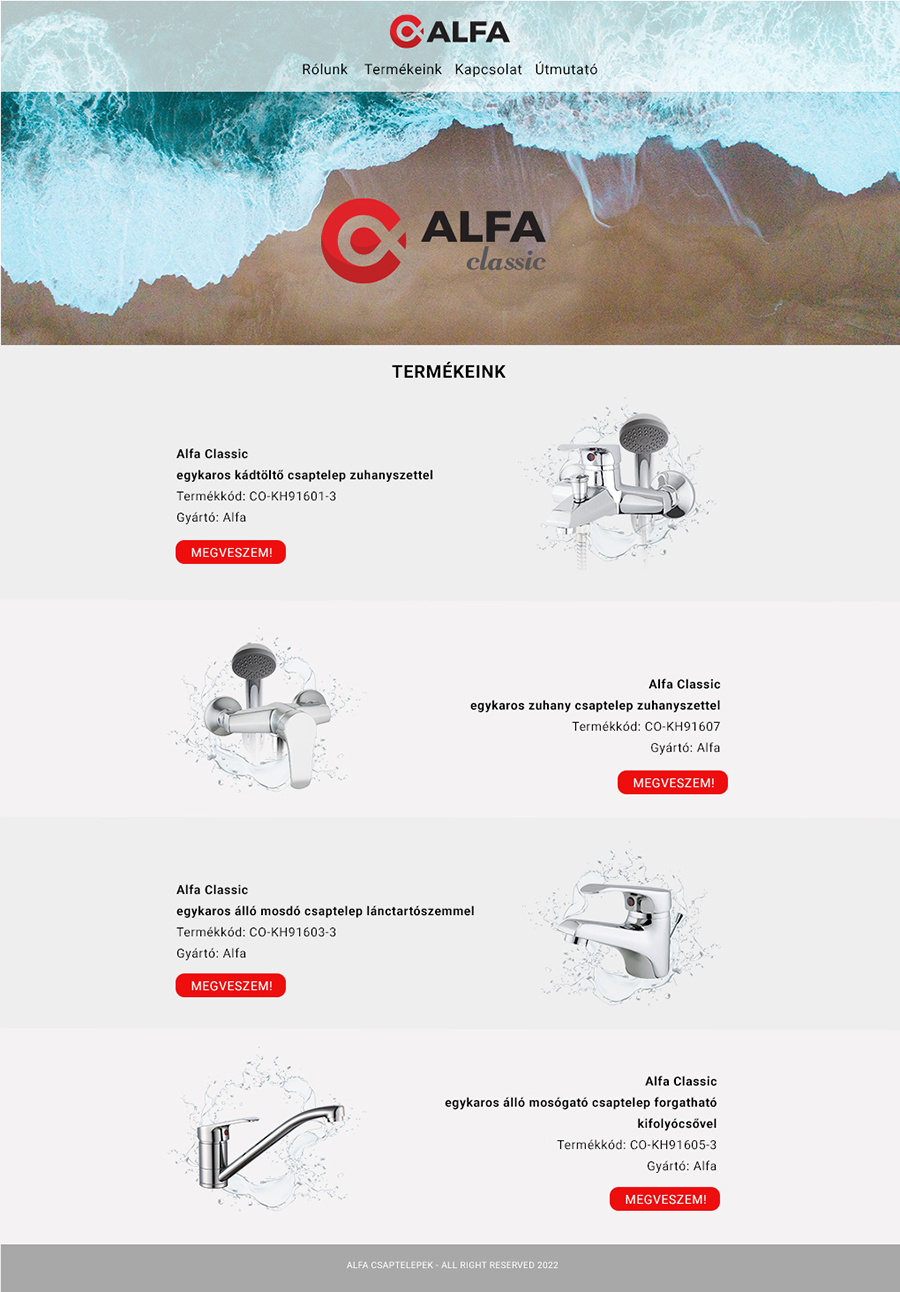 ALFA

Rólunk Termékeink Kapcsolat Útmutató

ALFA
classic

TERMÉKEINK

Alfa Classic
egykaros kádtöltő csaptelep zuhanyszettel
Termékkód: CO-KH91601-3
Gyártó: Alfa

MEGVESZEM!

Alfa Classic
egykaros zuhany csaptelep zuhanyszettel
Termékkód: CO-KH91607
Gyártó: Alfa

MEGVESZEM!

Alfa Classic
egykaros álló mosdó csaptelep lánctartószemmel
Termékkód: CO-KH91603-3
Gyártó: Alfa

MEGVESZEM!

Alfa Classic
egykaros álló mosógató csaptelep forgatható kifolyócsővel
Termékkód: CO-KH91605-3
Gyártó: Alfa

MEGVESZEM!

ALFA CSAPTELEPEK - ALL RIGHT RESERVED 2022